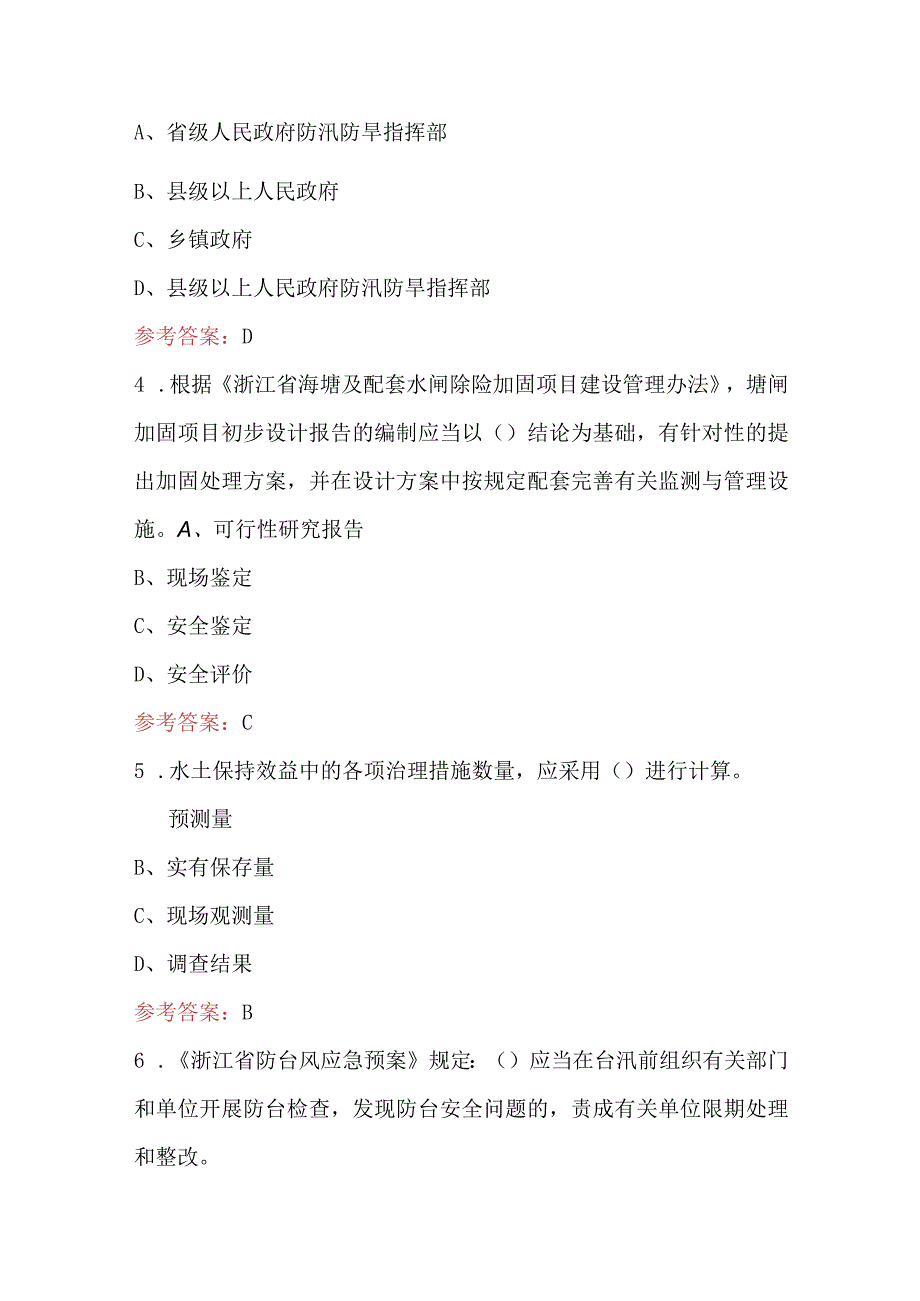 A、省级人民政府防汛防旱指挥部

B、县级以上人民政府

C、乡镇政府

D、县级以上人民政府防汛防旱指挥部

参考答案：D

4．根据《浙江省海塘及配套水闸除险加固项目建设管理办法》，塘闸加固项目初步设计报告的编制应当以（）结论为基础，有针对性的提出加固处理方案，并在设计方案中按规定配套完善有关监测与管理设施。A、可行性研究报告

B、现场鉴定

C、安全鉴定

D、安全评价

参考答案：C

5．水土保持效益中的各项治理措施数量，应采用（）进行计算。

预测量

B、实有保存量

C、现场观测量

D、调查结果

参考答案：B

6．《浙江省防台风应急预案》规定：（）应当在台汛前组织有关部门和单位开展防台检查，发现防台安全问题的，责成有关单位限期处理和整改。